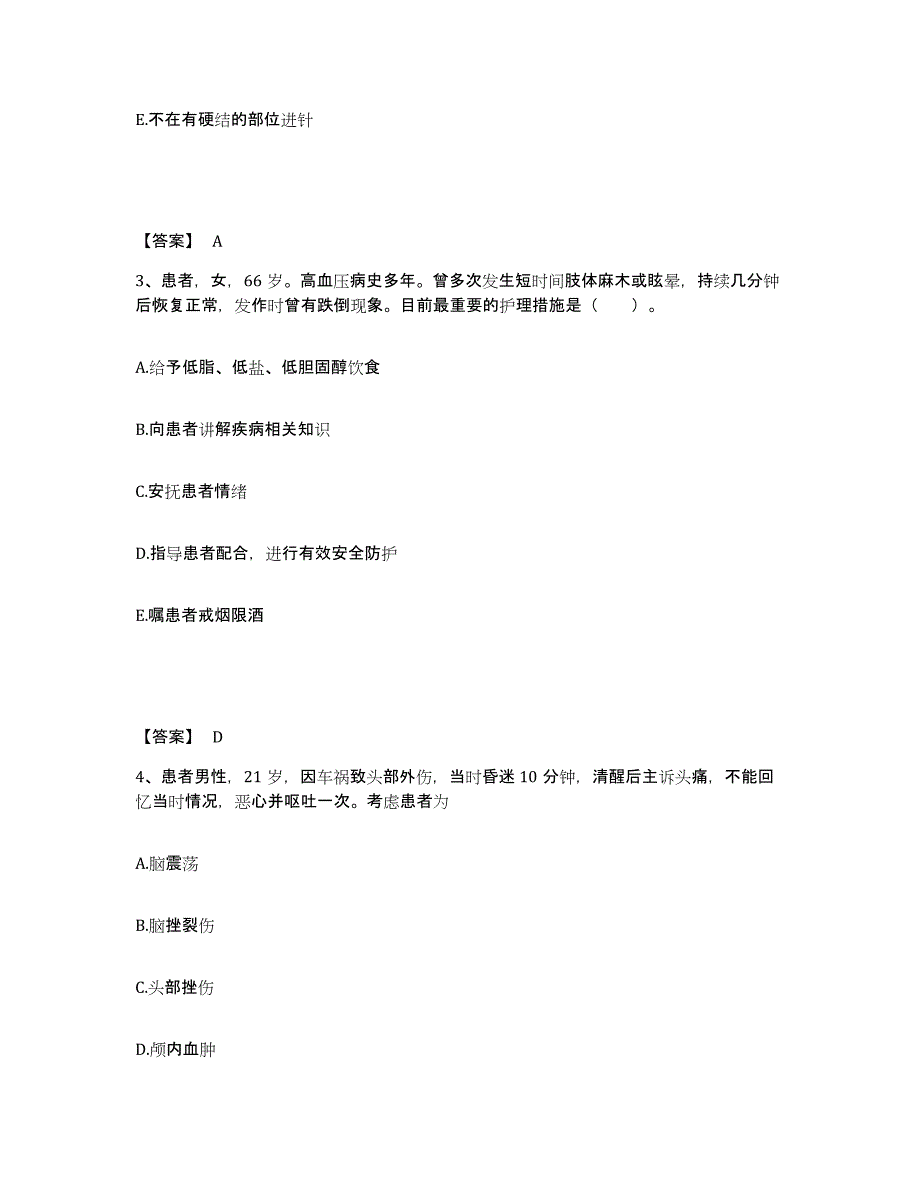 E.不在有硬结的部位进针

【答案】 A

3、患者，女，66 岁。高血压病史多年。曾多次发生短时间肢体麻木或眩晕，持续几分钟后恢复正常，发作时曾有跌倒现象。目前最重要的护理措施是（　　）。

A.给予低脂、低盐、低胆固醇饮食

B.向患者讲解疾病相关知识

C.安抚患者情绪

D.指导患者配合，进行有效安全防护

E.嘱患者戒烟限酒

【答案】 D

4、患者男性，21 岁，因车祸致头部外伤，当时昏迷 10 分钟，清醒后主诉头痛，不能回忆当时情况，恶心并呕吐一次。考虑患者为

A.脑震荡

B.脑挫裂伤

C.头部挫伤

D.颅内血肿